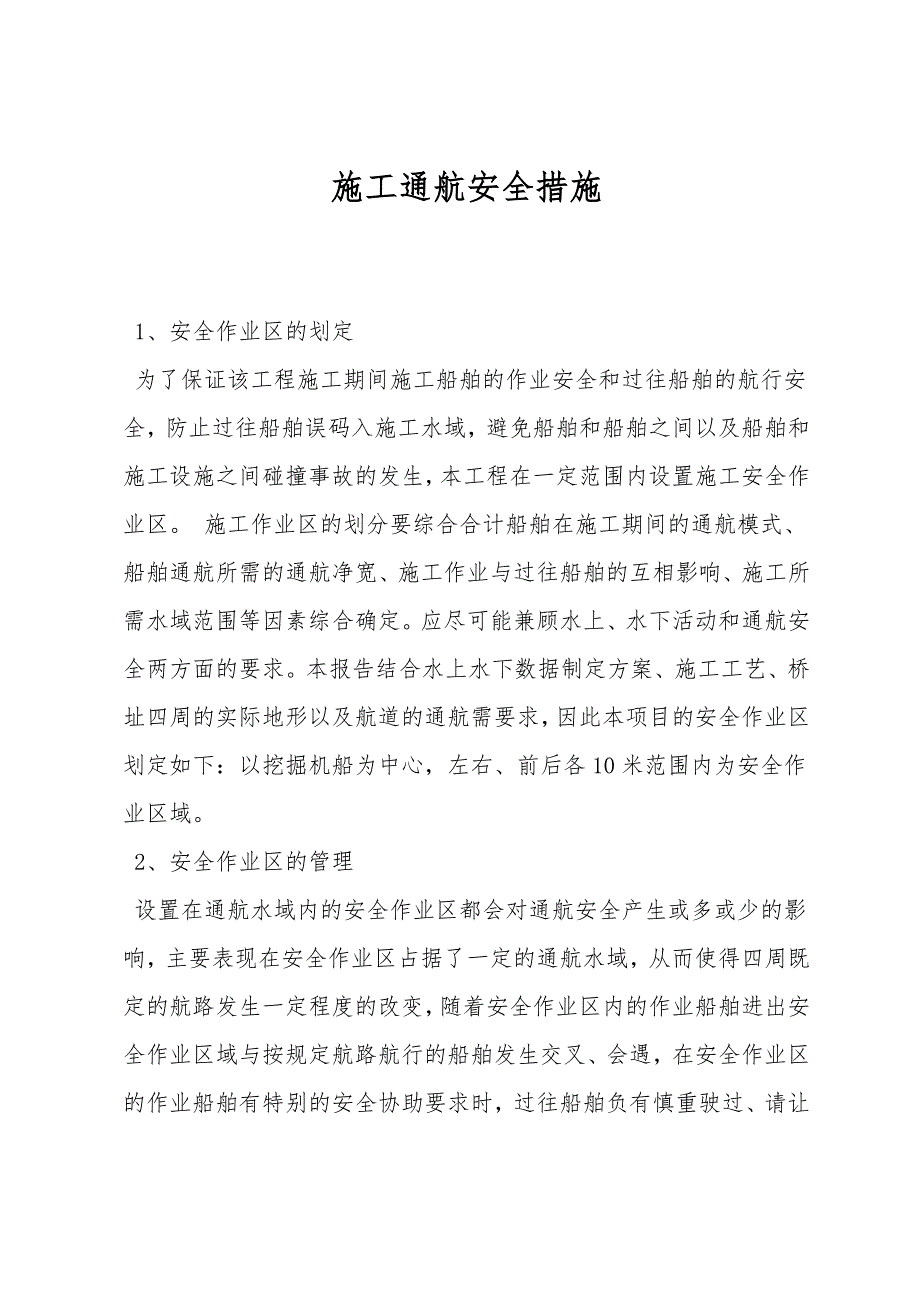 施工通航安全措施

1、安全作业区的划定

为了保证该工程施工期间施工船舶的作业安全和过往船舶的航行安全，防止过往船舶误码入施工水域，避免船舶和船舶之间以及船舶和施工设施之间碰撞事故的发生，本工程在一定范围内设置施工安全作业区。 施工作业区的划分要综合合计船舶在施工期间的通航模式、船舶通航所需的通航净宽、施工作业与过往船舶的互相影响、施工所需水域范围等因素综合确定。应尽可能兼顾水上、水下活动和通航安全两方面的要求。本报告结合水上水下数据制定方案、施工工艺、桥址四周的实际地形以及航道的通航需要求，因此本项目的安全作业区划定如下：以挖掘机船为中心，左右、前后各10米范围内为安全作业区域。

2、安全作业区的管理

设置在通航水域内的安全作业区都会对通航安全产生或多或少的影响，主要表现在安全作业区占据了一定的通航水域，从而使得四周既定的航路发生一定程度的改变，随着安全作业区内的作业船舶进出安全作业区域与按规定航路航行的船舶发生交叉、会遇，在安全作业区的作业船舶有特别的安全协助要求时，过往船舶负有慎重驶过、请让